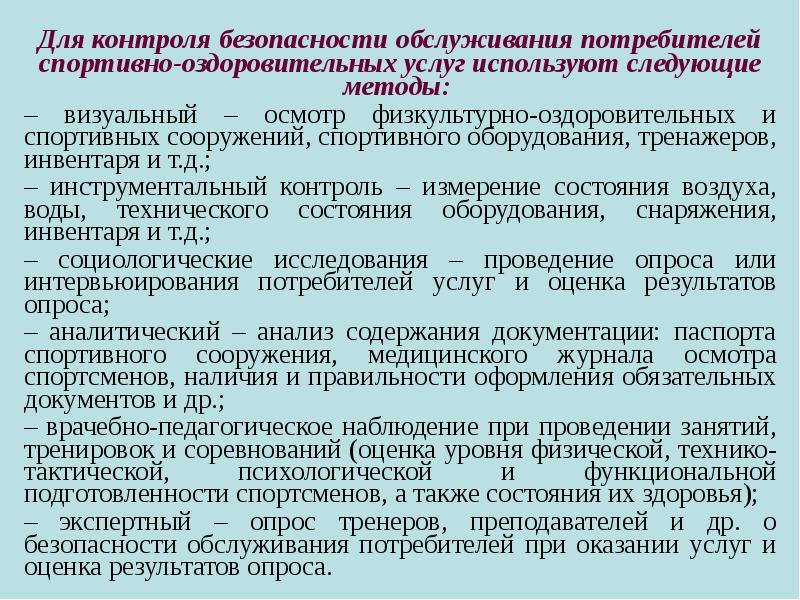 Для контроля безопасности обслуживания потребителей спортивно-оздоровительных услуг используют следующие методы:

– визуальный – осмотр физкультурно-оздоровительных и спортивных сооружений, спортивного оборудования, тренажеров, инвентаря и т.д.;

– инструментальный контроль – измерение состояния воздуха, воды, технического состояния оборудования, снаряжения, инвентаря и т.д.;

– социологические исследования – проведение опроса или интервьюирования потребителей услуг и оценка результатов опроса;

– аналитический – анализ содержания документации: паспорта спортивного сооружения, медицинского журнала осмотра спортсменов, наличия и правильности оформления обязательных документов и др.;

– врачебно-педагогическое наблюдение при проведении занятий, тренировок и соревнований (оценка уровня физической, технико-тактической, психологической и функциональной подготовленности спортсменов, а также состояния их здоровья);

– экспертный – опрос тренеров, преподавателей и др. о безопасности обслуживания потребителей при оказании услуг и оценка результатов опроса.